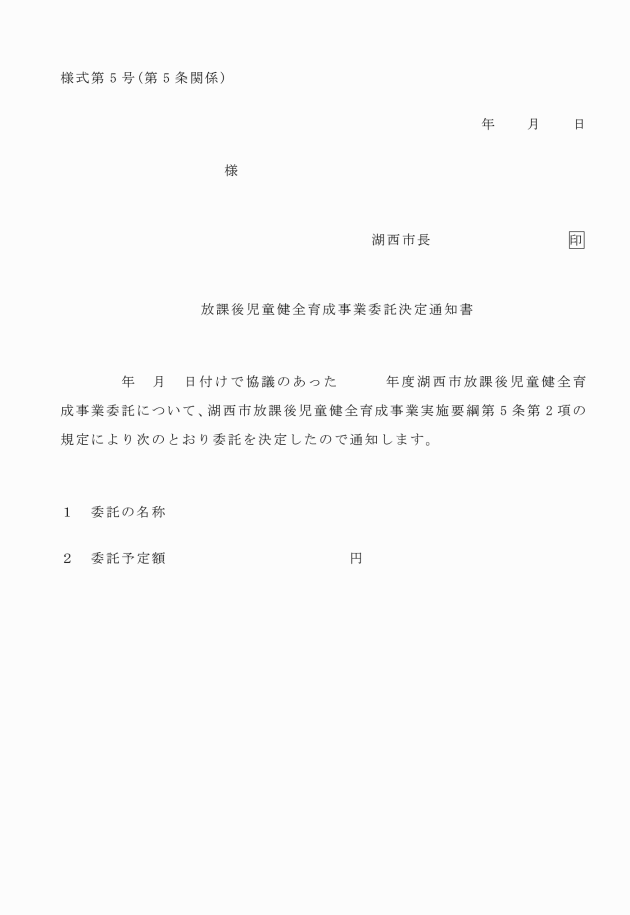 様式第５号（第５条関係）

年　　月　　日

様

湖西市長　　　　　　　　印

放課後児童健全育成事業委託決定通知書

年　月　日付けで協議のあった　　　年度湖西市放課後児童健全育成事業委託について、湖西市放課後児童健全育成事業実施要綱第５条第２項の規定により次のとおり委託を決定したので通知します。

１　委託の名称

２　委託予定額　　　　　　　　　円